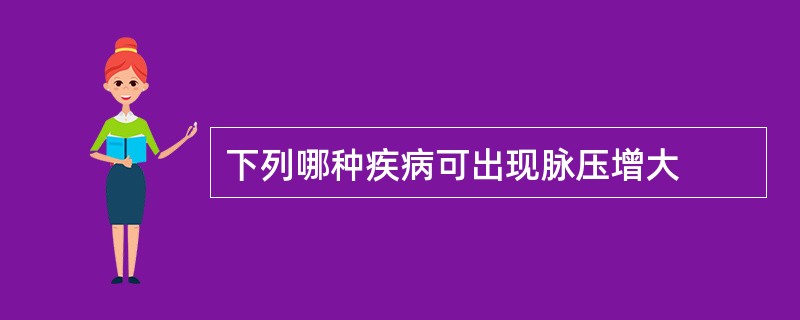 下列哪种疾病可出现脉压增大